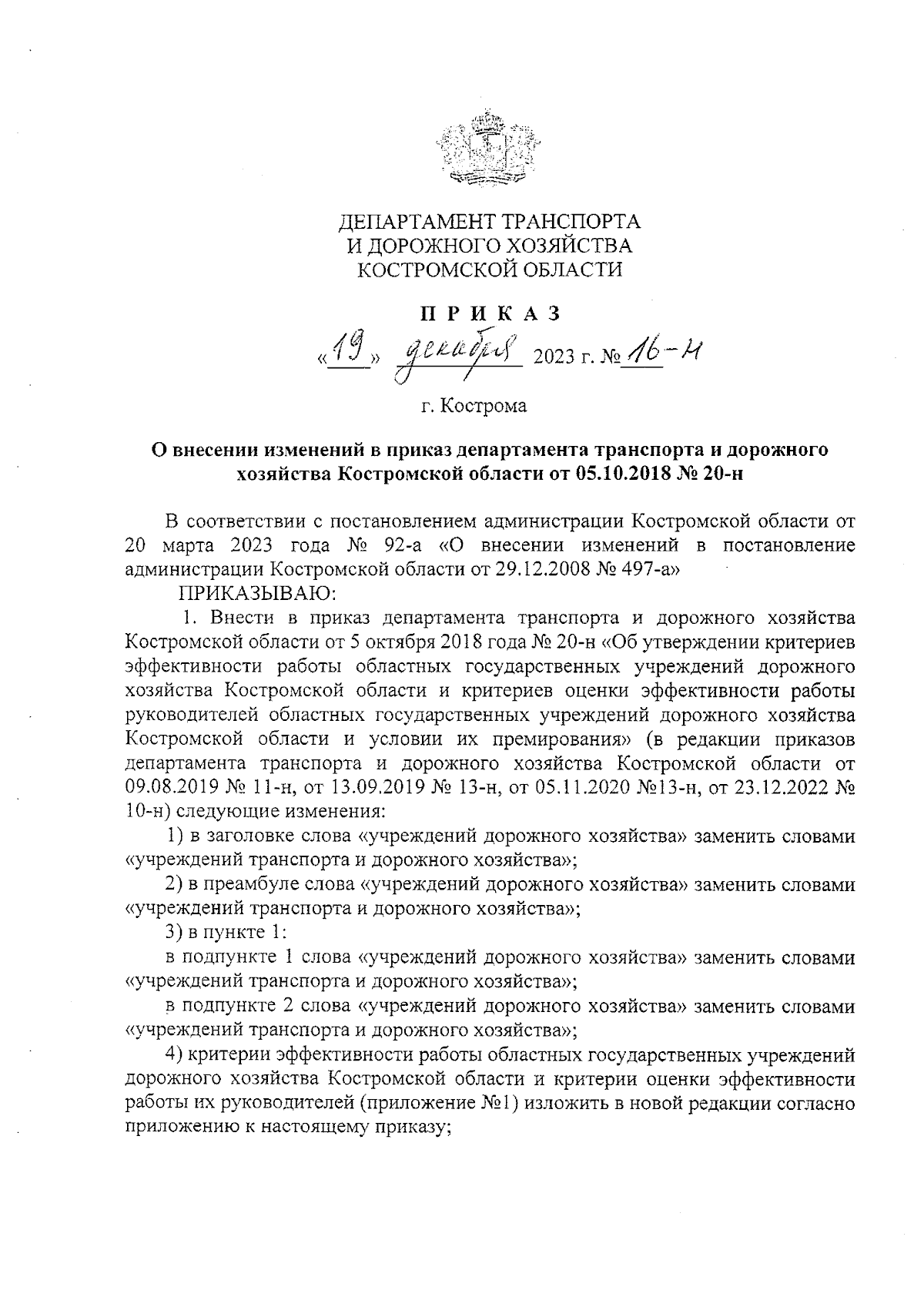 ДЕПАРТАМЕНТ ТРАНСПОРТА
И ДОРОЖНОГО ХОЗЯЙСТВА
КОСТРОМСКОЙ ОБЛАСТИ

П Р И К А З

«19» декабря 2023 г. № 16-н

г. Кострома

О внесении изменений в приказ департамента транспорта и дорожного хозяйства Костромской области от 05.10.2018 № 20-н

В соответствии с постановлением администрации Костромской области от 20 марта 2023 года № 92-а «О внесении изменений в постановление администрации Костромской области от 29.12.2008 № 497-а»

ПРИКАЗЫВАЮ:

1. Внести в приказ департамента транспорта и дорожного хозяйства Костромской области от 5 октября 2018 года № 20-н «Об утверждении критериев эффективности работы областных государственных учреждений дорожного хозяйства Костромской области и критериев оценки эффективности работы руководителей областных государственных учреждений дорожного хозяйства Костромской области и условии их премирования» (в редакции приказов департамента транспорта и дорожного хозяйства Костромской области от 09.08.2019 № 11-н, от 13.09.2019 № 13-н, от 05.11.2020 №13-н, от 23.12.2022 № 10-н) следующие изменения:

1) в заголовке слова «учреждений дорожного хозяйства» заменить словами «учреждений транспорта и дорожного хозяйства»;

2) в преамбуле слова «учреждений дорожного хозяйства» заменить словами «учреждений транспорта и дорожного хозяйства»;

3) в пункте 1:

в подпункте 1 слова «учреждений дорожного хозяйства» заменить словами «учреждений транспорта и дорожного хозяйства»;

в подпункте 2 слова «учреждений дорожного хозяйства» заменить словами «учреждений транспорта и дорожного хозяйства»;

4) критерии эффективности работы областных государственных учреждений дорожного хозяйства Костромской области и критерии оценки эффективности работы их руководителей (приложение №1) изложить в новой редакции согласно приложению к настоящему приказу;